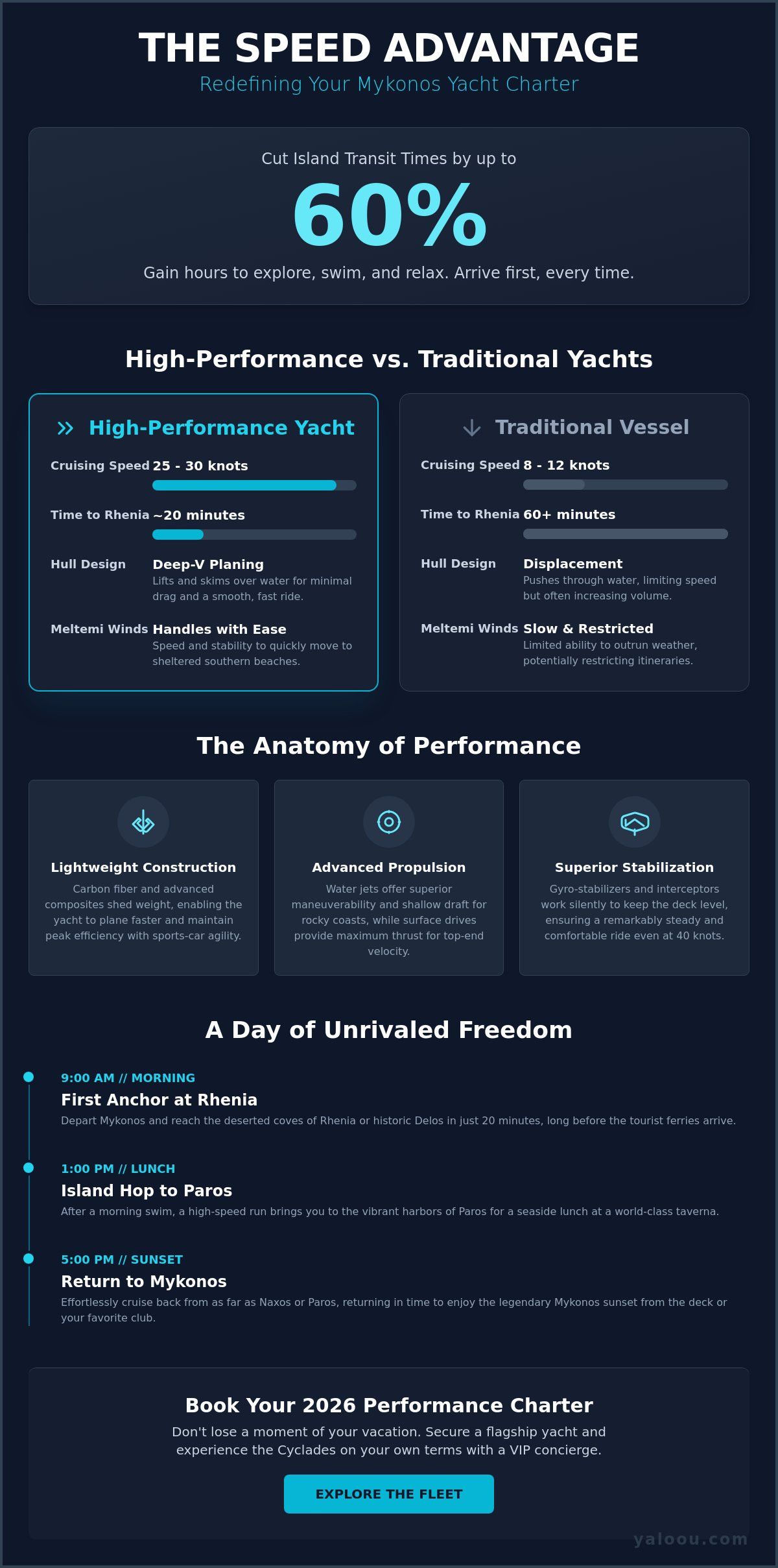 THE SPEED ADVANTAGE
Redefining Your Mykonos Yacht Charter

Cut Island Transit Times by up to
60%
Gain hours to explore, swim, and relax. Arrive first, every time.

High-Performance vs. Traditional Yachts

High-Performance Yacht
Cruising Speed 25 - 30 knots
Time to Rhenia ~20 minutes
Hull Design Deep-V Planing
Lifts and skims over water for minimal drag and a smooth, fast ride.
Meltemi Winds Handles with Ease
Speed and stability to quickly move to sheltered southern beaches.

Traditional Vessel
Cruising Speed 8 - 12 knots
Time to Rhenia 60+ minutes
Hull Design Displacement
Pushes through water, limiting speed but often increasing volume.
Meltemi Winds Slow & Restricted
Limited ability to outrun weather, potentially restricting itineraries.

The Anatomy of Performance

Lightweight Construction
Carbon fiber and advanced composites shed weight, enabling the yacht to plane faster and maintain peak efficiency with sports-car agility.

Advanced Propulsion
Water jets offer superior maneuverability and shallow draft for rocky coasts, while surface drives provide maximum thrust for top-end velocity.

Superior Stabilization
Gyro-stabilizers and interceptors work silently to keep the deck level, ensuring a remarkably steady and comfortable ride even at 40 knots.

A Day of Unrivaled Freedom

9:00 AM // MORNING
First Anchor at Rhenia
Depart Mykonos and reach the deserted coves of Rhenia or historic Delos in just 20 minutes, long before the tourist ferries arrive.

1:00 PM // LUNCH
Island Hop to Paros
After a morning swim, a high-speed run brings you to the vibrant harbors of Paros for a seaside lunch at a world-class taverna.

5:00 PM // SUNSET
Return to Mykonos
Effortlessly cruise back from as far as Naxos or Paros, returning in time to enjoy the legendary Mykonos sunset from the deck or your favorite club.

Book Your 2026 Performance Charter
Don't lose a moment of your vacation. Secure a flagship yacht and experience the Cyclades on your own terms with a VIP concierge.
EXPLORE THE FLEET
yaloou.com